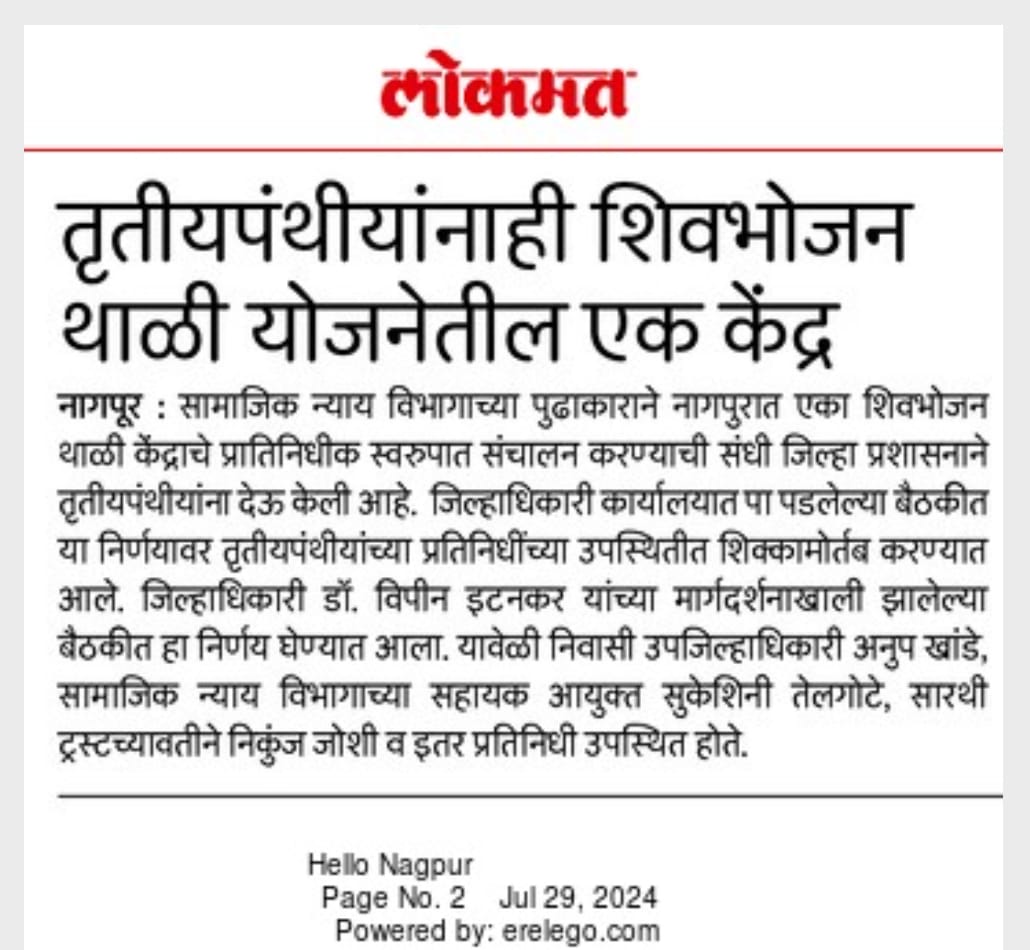 लोकमत

तृतीयपंथीयांनाही शिवभोजन थाळी योजनेतील एक केंद्र

नागपूर : सामाजिक न्याय विभागाच्या पुढाकाराने नागपुरात एका शिवभोजन थाळी केंद्राचे प्रातिनिधीक स्वरुपात संचालन करण्याची संधी जिल्हा प्रशासनाने तृतीयपंथीयांना देऊ केली आहे. जिल्हाधिकारी कार्यालयात पा पडलेल्या बैठकीत या निर्णयावर तृतीयपंथीयांच्या प्रतिनिधींच्या उपस्थितीत शिक्कामोर्तब करण्यात आले. जिल्हाधिकारी डॉ. विपीन इटनकर यांच्या मार्गदर्शनाखाली झालेल्या बैठकीत हा निर्णय घेण्यात आला. यावेळी निवासी उपजिल्हाधिकारी अनुप खांडे, सामाजिक न्याय विभागाच्या सहायक आयुक्त सुकेशिनी तेलगोटे, सारथी ट्रस्टच्यावतीने निकुंज जोशी व इतर प्रतिनिधी उपस्थित होते.

Hello Nagpur
Page No. 2 Jul 29, 2024
Powered by: erelego.com